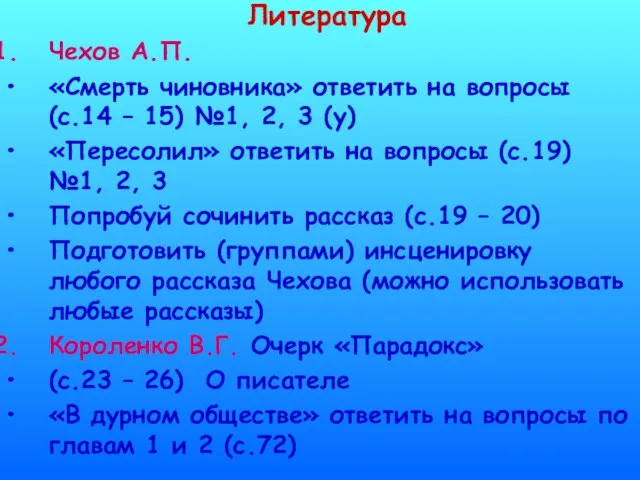 Литература

1. Чехов А.П.

• «Смерть чиновника» ответить на вопросы (с.14 – 15) №1, 2, 3 (у)

• «Пересолил» ответить на вопросы (с.19) №1, 2, 3

• Попробуй сочинить рассказ (с.19 – 20)

• Подготовить (группами) инсценировку любого рассказа Чехова (можно использовать любые рассказы)

2. Короленко В.Г. Очерк «Парадокс»

• (с.23 – 26) О писателе

• «В дурном обществе» ответить на вопросы по главам 1 и 2 (с.72)